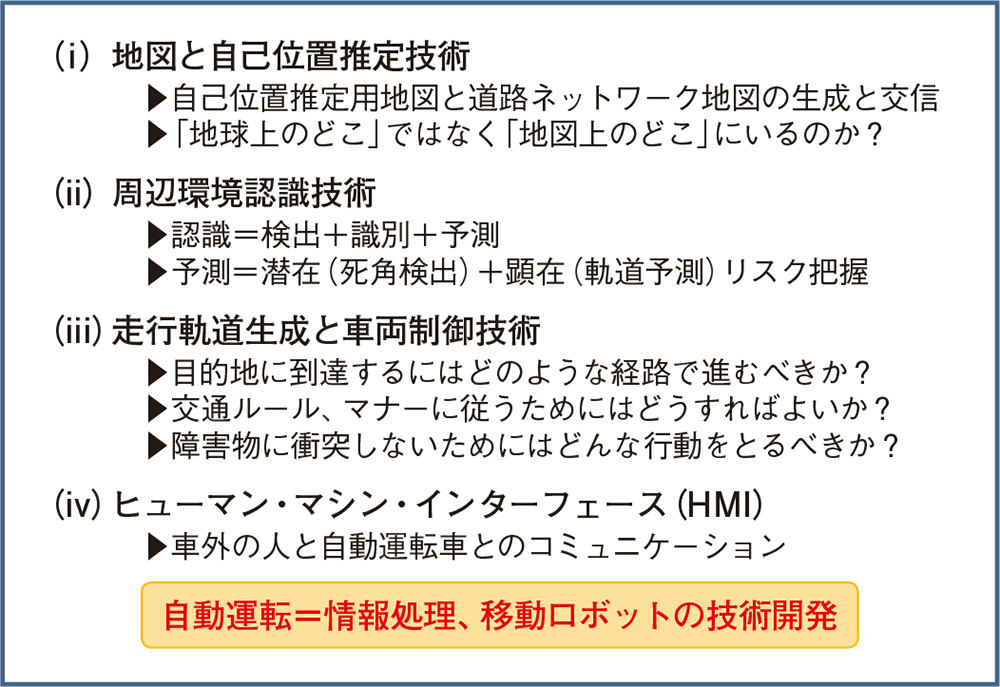 (i) 地図と自己位置推定技術
▶自己位置推定用地図と道路ネットワーク地図の生成と交信
▶「地球上のどこ」ではなく「地図上のどこ」にいるのか？

(ii) 周辺環境認識技術
▶認識＝検出＋識別＋予測
▶予測＝潜在（死角検出）＋顕在（軌道予測）リスク把握

(iii) 走行軌道生成と車両制御技術
▶目的地に到達するにはどのような経路で進むべきか？
▶交通ルール、マナーに従うためにはどうすればよいか？
▶障害物に衝突しないためにはどんな行動をとるべきか？

(iv) ヒューマン・マシン・インターフェース（HMI）
▶車外の人と自動運転車とのコミュニケーション

自動運転＝情報処理、移動ロボットの技術開発